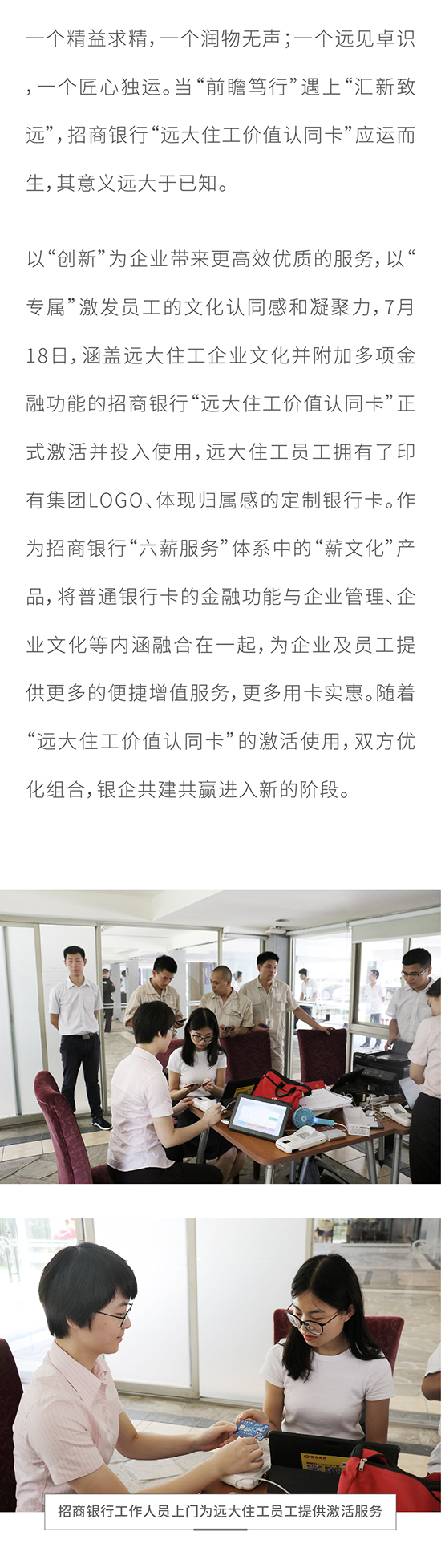 一个精益求精，一个润物无声；一个远见卓识，一个匠心独运。当“前瞻笃行”遇上“汇新致远”，招商银行“远大住工价值认同卡”应运而生，其意义远大于已知。

以“创新”为企业带来更高效优质的服务，以“专属”激发员工的文化认同感和凝聚力，7月18日，涵盖远大住工企业文化并附加多项金融功能的招商银行“远大住工价值认同卡”正式激活并投入使用，远大住工员工拥有了印有集团LOGO、体现归属感的定制银行卡。作为招商银行“六薪服务”体系中的“薪文化”产品，将普通银行卡的金融功能与企业管理、企业文化等内涵融合在一起，为企业及员工提供更多的便捷增值服务，更多用卡实惠。随着“远大住工价值认同卡”的激活使用，双方优化组合，银企共建共赢进入新的阶段。

招商银行工作人员上门为远大住工员工提供激活服务